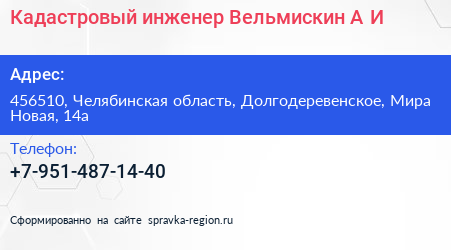 Кадастровый инженер Вельмискин А И

Адрес:

456510, Челябинская область, Долгодеревенское, Мира Новая, 14а

Телефон:

+7-951-487-14-40

Сформированно на сайте spravka-region.ru